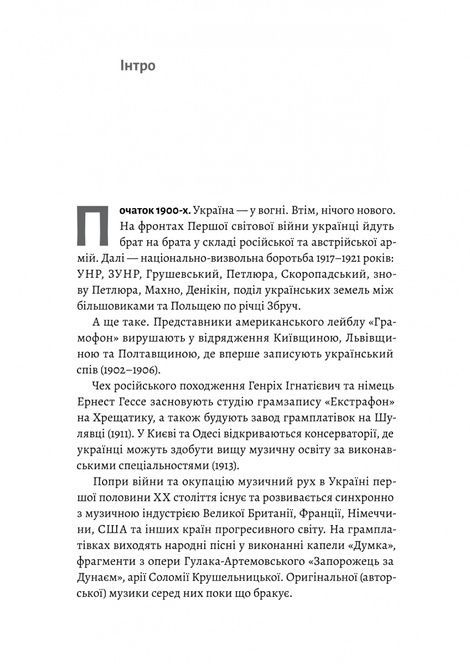 Інтро

Початок 1900-х. Україна — у вогні. Втім, нічого нового. На фронтах Першої світової війни українці йдуть брат на брата у складі російської та австрійської армій. Далі — національно-визвольна боротьба 1917–1921 років: УНР, ЗУНР, Грушевський, Петлюра, Скоропадський, знову Петлюра, Махно, Денікін, поділ українських земель між більшовиками та Польщею по річці Збруч.

А ще таке. Представники американського лейблу «Грамофон» вирушають у відрядження Київщиною, Львівщиною та Полтавщиною, де вперше записують український спів (1902–1906).

Чех російського походження Генріх Ігнатієвич та німець Ернест Гессе засновують студію грамзапису «Екстрафон» на Хрещатику, а також будують завод грамплатівок на Шулявці (1911). У Києві та Одесі відкриваються консерваторії, де українці можуть здобути вищу музичну освіту за виконавськими спеціальностями (1913).

Попри війни та окупацію музичний рух в Україні першої половини XX століття існує та розвивається синхронно з музичною індустрією Великої Британії, Франції, Німеччини, США та інших країн прогресивного світу. На грамплатівках виходять народні пісні у виконанні капели «Думка», фрагменти з опери Гулака-Артемовського «Запорожець за Дунаєм», арії Соломії Крушельницької. Оригінальної (авторської) музики серед них поки що бракує.